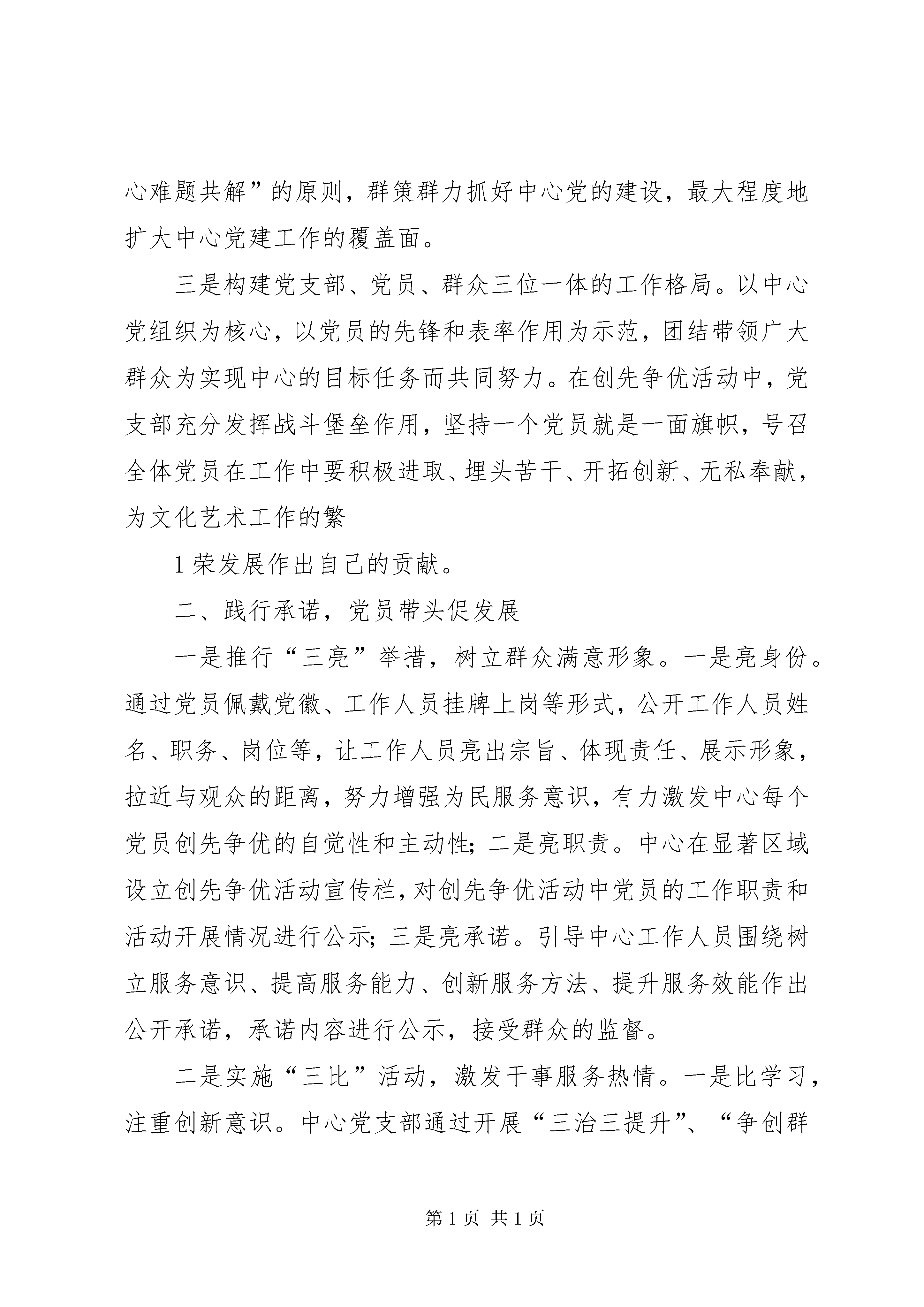 心难题共解”的原则，群策群力抓好中心党的建设，最大程度地扩大中心党建工作的覆盖面。

三是构建党支部、党员、群众三位一体的工作格局。以中心党组织为核心，以党员的先锋和表率作用为示范，团结带领广大群众为实现中心的目标任务而共同努力。在创先争优活动中，党支部充分发挥战斗堡垒作用，坚持一个党员就是一面旗帜，号召全体党员在工作中要积极进取、埋头苦干、开拓创新、无私奉献，为文化艺术工作的繁

1 荣发展作出自己的贡献。

二、践行承诺，党员带头促发展

一是推行“三亮”举措，树立群众满意形象。一是亮身份。通过党员佩戴党徽、工作人员挂牌上岗等形式，公开工作人员姓名、职务、岗位等，让工作人员亮出宗旨、体现责任、展示形象，拉近与观众的距离，努力增强为民服务意识，有力激发中心每个党员创先争优的自觉性和主动性；二是亮职责。中心在显著区域设立创先争优活动宣传栏，对创先争优活动中党员的工作职责和活动开展情况进行公示；三是亮承诺。引导中心工作人员围绕树立服务意识、提高服务能力、创新服务方法、提升服务效能作出公开承诺，承诺内容进行公示，接受群众的监督。

二是实施“三比”活动，激发干事服务热情。一是比学习，注重创新意识。中心党支部通过开展“三治三提升”、“争创群

第 1 页 共 1 页